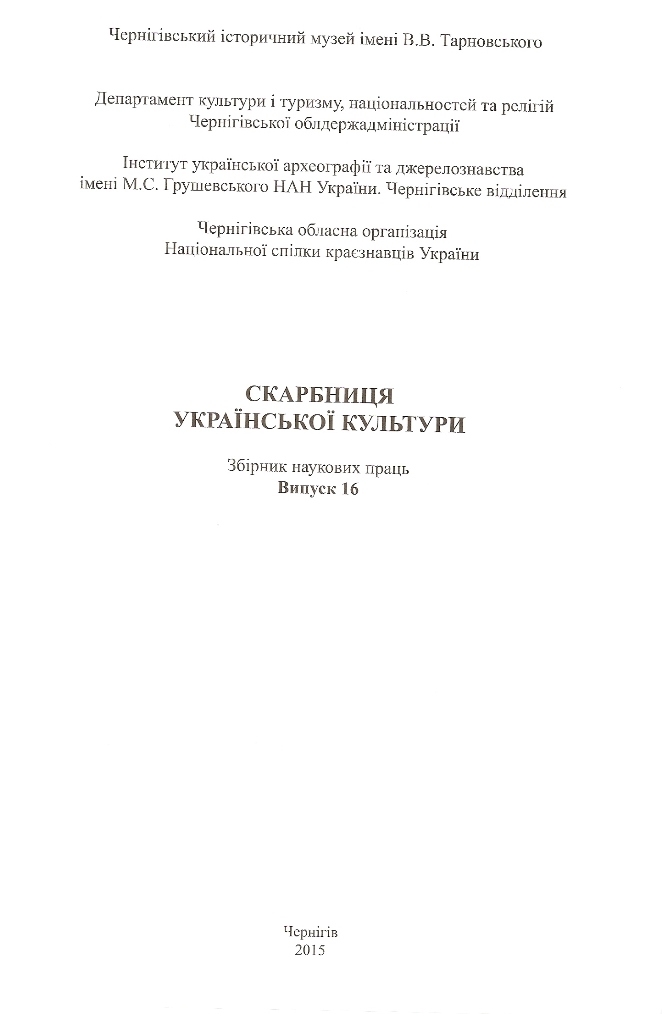 Чернігівський історичний музей імені В.В. Тарновського

Департамент культури і туризму, національностей та релігій
Чернігівської облдержадміністрації

Інститут української археографії та джерелознавства
імені М.С. Грушевського НАН України. Чернігівське відділення

Чернігівська обласна організація
Національної спілки краєзнавців України

СКАРБНИЦЯ
УКРАЇНСЬКОЇ КУЛЬТУРИ

Збірник наукових праць
Випуск 16

Чернігів
2015